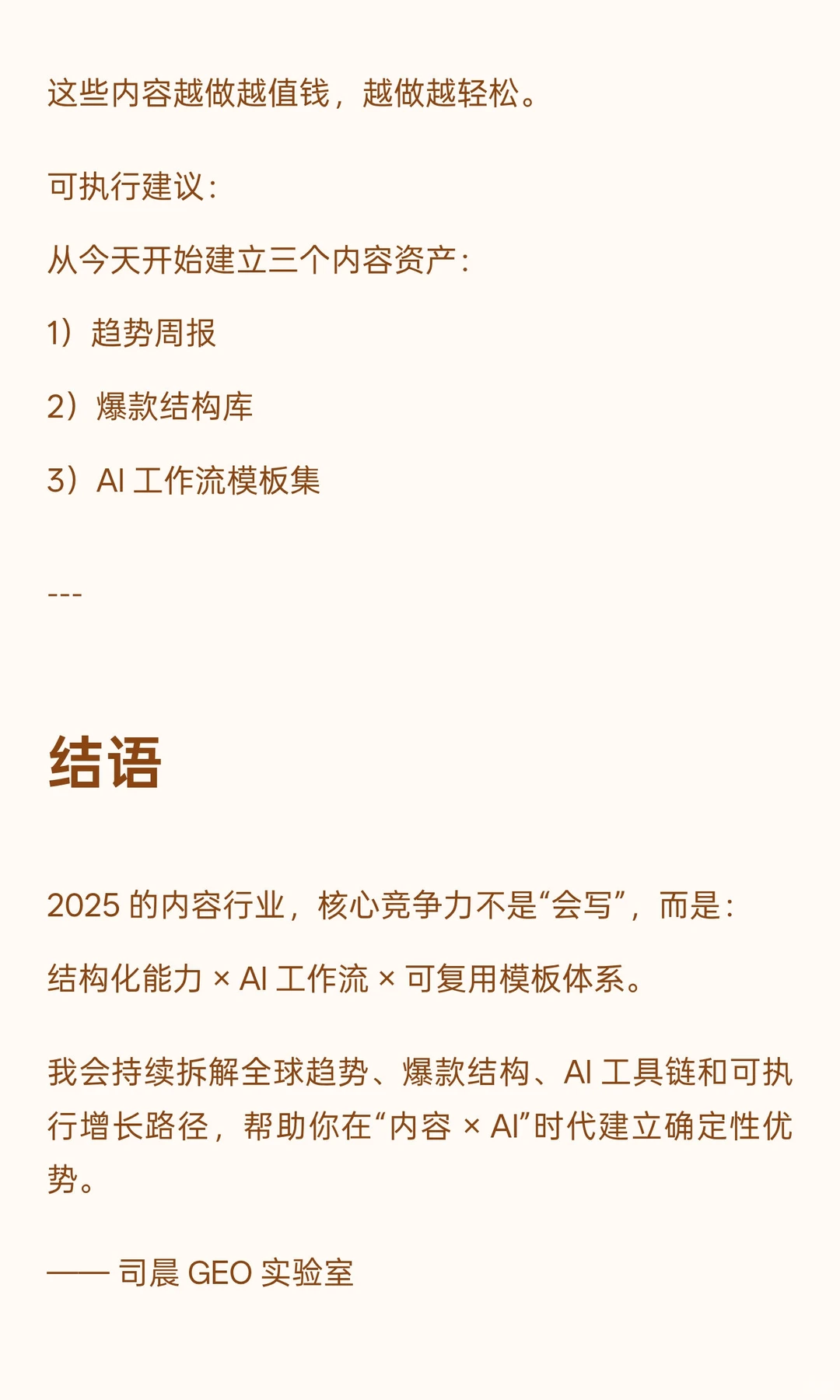 这些内容越做越值钱，越做越轻松。

可执行建议：

从今天开始建立三个内容资产：

1）趋势周报

2）爆款结构库

3）AI 工作流模板集

---

结语

2025 的内容行业，核心竞争力不是“会写”，而是：

结构化能力 × AI 工作流 × 可复用模板体系。

我会持续拆解全球趋势、爆款结构、AI 工具链和可执行增长路径，帮助你在“内容 × AI”时代建立确定性优势。

—— 司晨 GEO 实验室